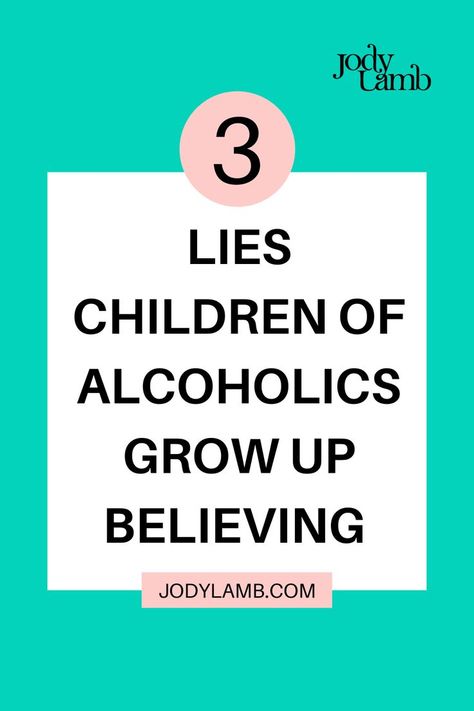 jody lamb

3

LIES CHILDREN OF ALCOHOLICS GROW UP BELIEVING

JODYLAMB.COM